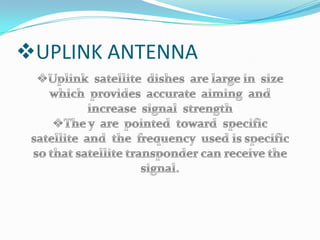 ❖UPLINK ANTENNA

❖Uplink satellite dishes are large in size which provides accurate aiming and increase signal strength

❖The y are pointed toward specific satellite and the frequency used is specific so that satellite transponder can receive the signal.